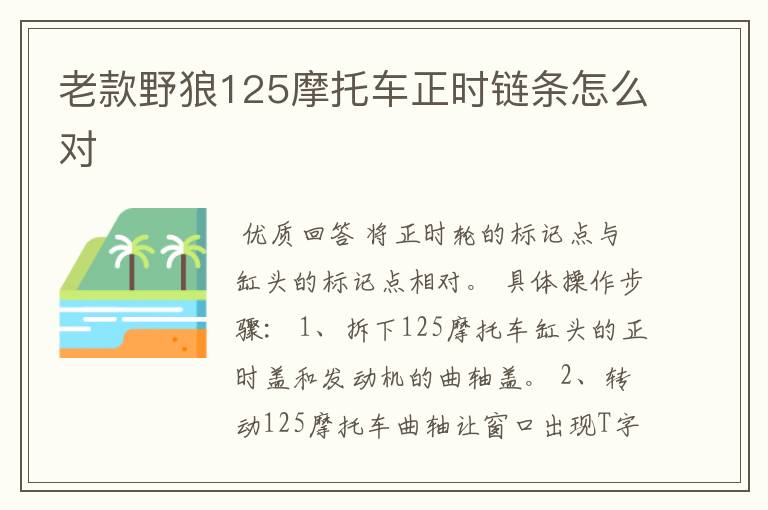 老款野狼125摩托车正时链条怎么对

优质回答 将正时轮的标记点与缸头的标记点相对。 具体操作步骤： 1、拆下125摩托车缸头的正时盖和发动机的曲轴盖。 2、转动125摩托车曲轴让窗口出现T字